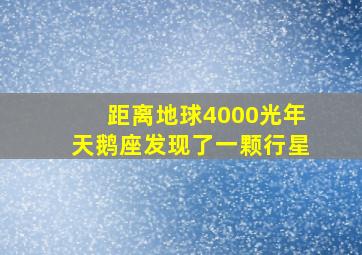 距离地球4000光年
天鹅座发现了一颗行星